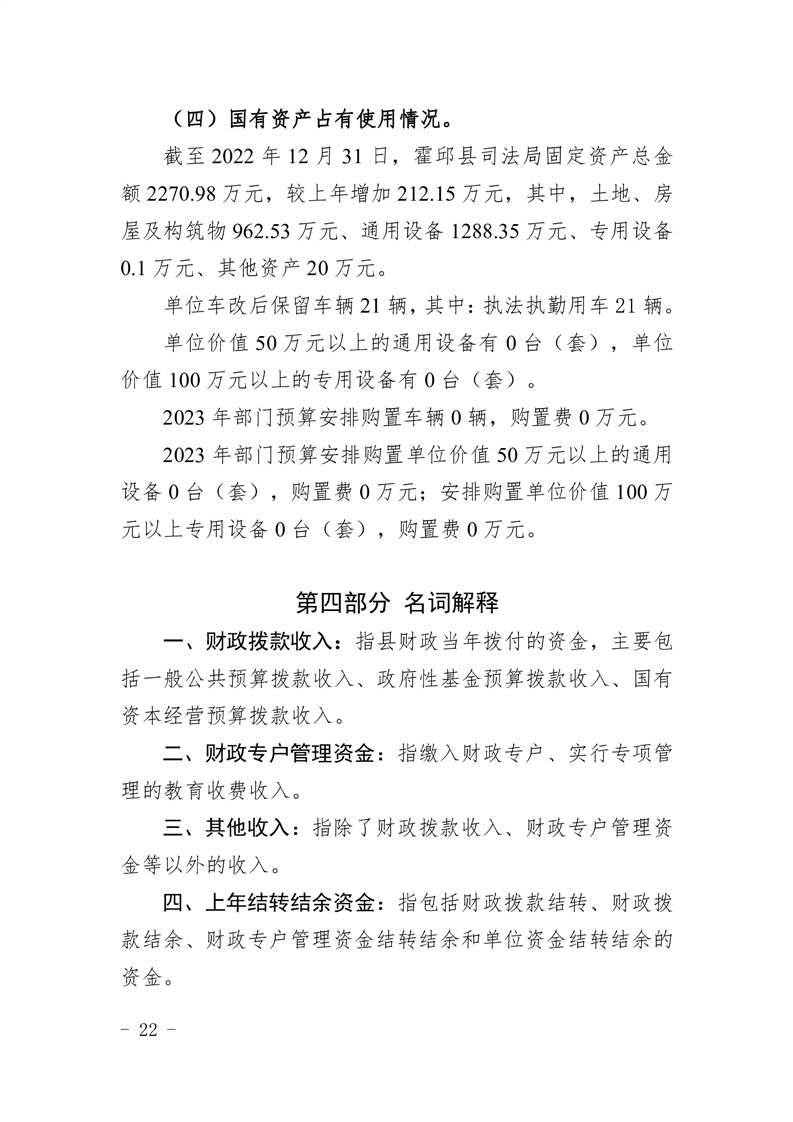 （四）国有资产占有使用情况。

截至 2022 年 12 月 31 日，霍邱县司法局固定资产总金额 2270.98 万元，较上年增加 212.15 万元，其中，土地、房屋及构筑物 962.53 万元、通用设备 1288.35 万元、专用设备 0.1 万元、其他资产 20 万元。

单位车改后保留车辆 21 辆，其中：执法执勤用车 21 辆。

单位价值 50 万元以上的通用设备有 0 台（套），单位价值 100 万元以上的专用设备有 0 台（套）。

2023 年部门预算安排购置车辆 0 辆，购置费 0 万元。

2023 年部门预算安排购置单位价值 50 万元以上的通用设备 0 台（套），购置费 0 万元；安排购置单位价值 100 万元以上专用设备 0 台（套），购置费 0 万元。

第四部分 名词解释

一、财政拨款收入：指县财政当年拨付的资金，主要包括一般公共预算拨款收入、政府性基金预算拨款收入、国有资本经营预算拨款收入。

二、财政专户管理资金：指缴入财政专户、实行专项管理的教育收费收入。

三、其他收入：指除了财政拨款收入、财政专户管理资金等以外的收入。

四、上年结转结余资金：指包括财政拨款结转、财政拨款结余、财政专户管理资金结转结余和单位资金结转结余的资金。

- 22 -